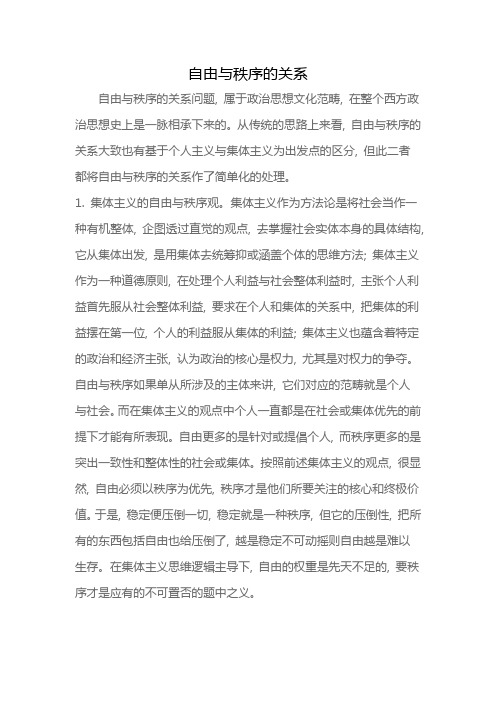 自由与秩序的关系

自由与秩序的关系问题，属于政治思想文化范畴，在整个西方政治思想史上是一脉相承下来的。从传统的思路上来看，自由与秩序的关系大致也有基于个人主义与集体主义为出发点的区分，但此二者都将自由与秩序的关系作了简单化的处理。

1. 集体主义的自由与秩序观。集体主义作为方法论是将社会当作一种有机整体，企图透过直觉的观点，去掌握社会实体本身的具体结构，它从集体出发，是用集体去统筹抑或涵盖个体的思维方法；集体主义作为一种道德原则，在处理个人利益与社会整体利益时，主张个人利益首先服从社会整体利益，要求在个人和集体的关系中，把集体的利益摆在第一位，个人的利益服从集体的利益；集体主义也蕴含着特定的政治和经济主张，认为政治的核心是权力，尤其是对权力的争夺。自由与秩序如果单从所涉及的主体来讲，它们对应的范畴就是个人与社会。而在集体主义的观点中个人一直都是在社会或集体优先的前提下才能有所表现。自由更多的是针对或提倡个人，而秩序更多的是突出一致性和整体性的社会或集体。按照前述集体主义的观点，很显然，自由必须以秩序为优先，秩序才是他们所要关注的核心和终极价值。于是，稳定便压倒一切，稳定就是一种秩序，但它的压倒性，把所有的东西包括自由也给压倒了，越是稳定不可动摇则自由越是难以生存。在集体主义思维逻辑主导下，自由的权重是先天不足的，要秩序才是应有的不可置否的题中之义。